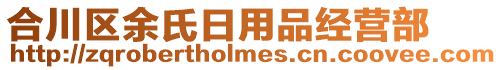 合川区余氏日用品经营部
http://zqrobertholmes.cn.coovee.com